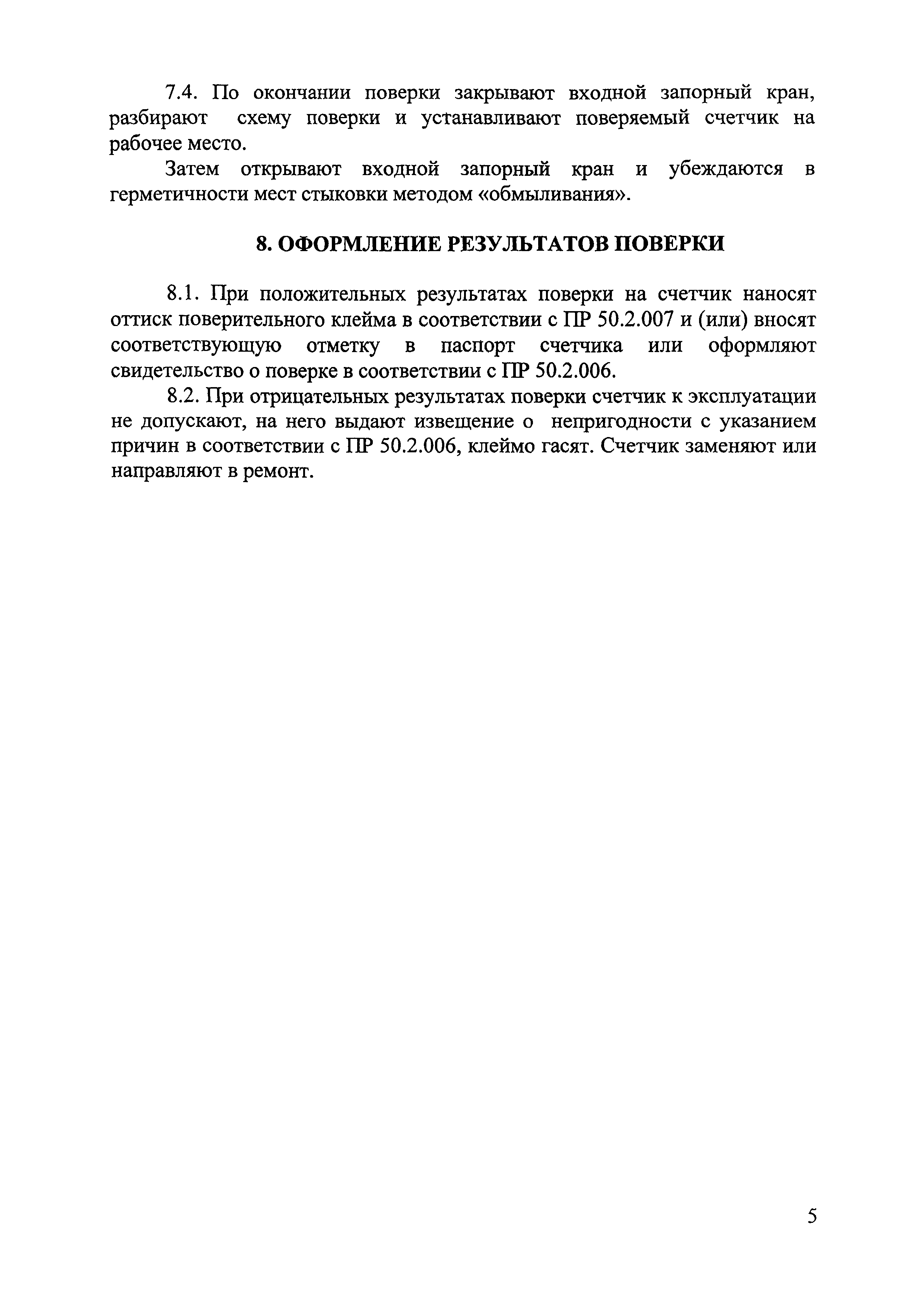 7.4. По окончании поверки закрывают входной запорный кран, разбирают схему поверки и устанавливают поверяемый счетчик на рабочее место.

Затем открывают входной запорный кран и убеждаются в герметичности мест стыковки методом «обмыливания».

8. ОФОРМЛЕНИЕ РЕЗУЛЬТАТОВ ПОВЕРКИ

8.1. При положительных результатах поверки на счетчик наносят оттиск поверительного клейма в соответствии с ПР 50.2.007 и (или) вносят соответствующую отметку в паспорт счетчика или оформляют свидетельство о поверке в соответствии с ПР 50.2.006.

8.2. При отрицательных результатах поверки счетчик к эксплуатации не допускают, на него выдают извещение о непригодности с указанием причин в соответствии с ПР 50.2.006, клеймо гасят. Счетчик заменяют или направляют в ремонт.

5